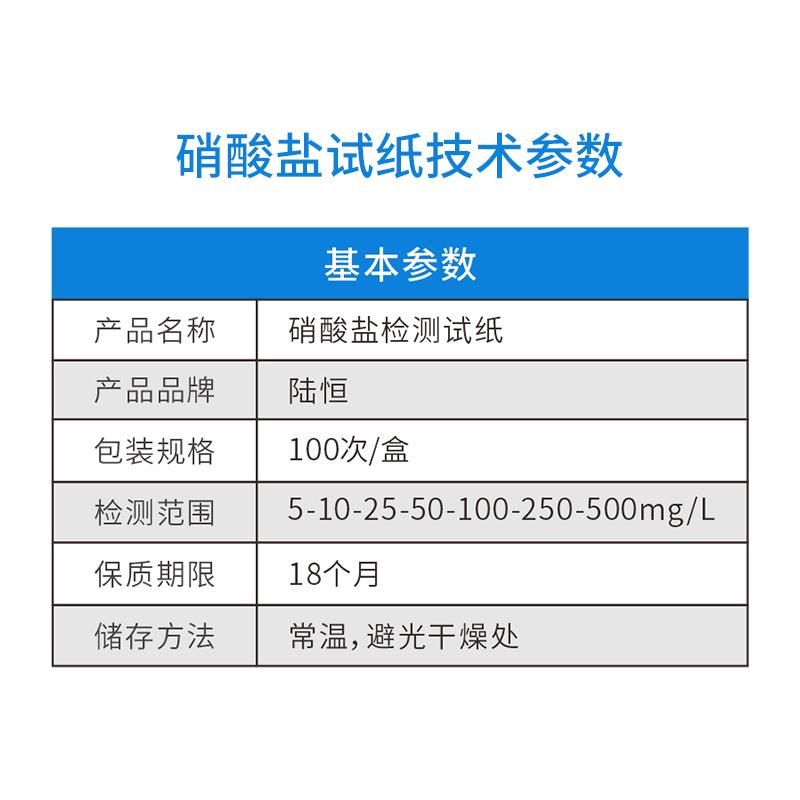 硝酸盐试纸技术参数

| 基本参数 | |
|---|---|
| 产品名称 | 硝酸盐检测试纸 |
| 产品品牌 | 陆恒 |
| 包装规格 | 100次/盒 |
| 检测范围 | 5-10-25-50-100-250-500mg/L |
| 保质期限 | 18个月 |
| 储存方法 | 常温，避光干燥处 |